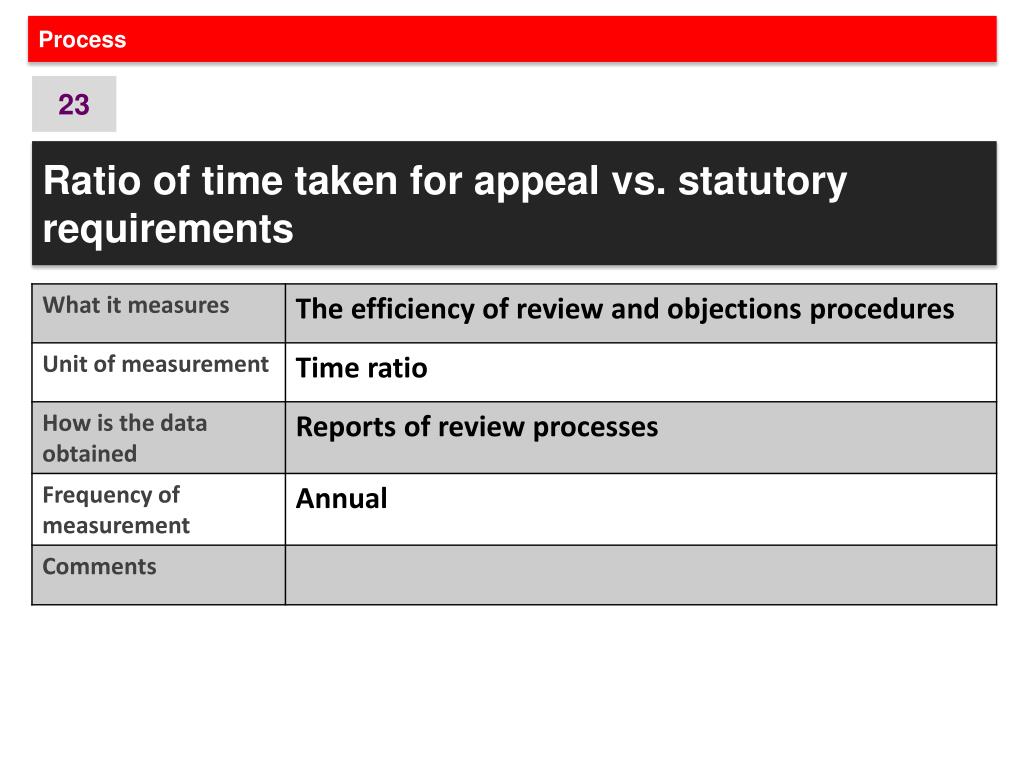 Process

23

Ratio of time taken for appeal vs. statutory requirements

| What it measures | The efficiency of review and objections procedures |
|---|---|
| Unit of measurement | Time ratio |
| How is the data obtained | Reports of review processes |
| Frequency of measurement | Annual |
| Comments | |